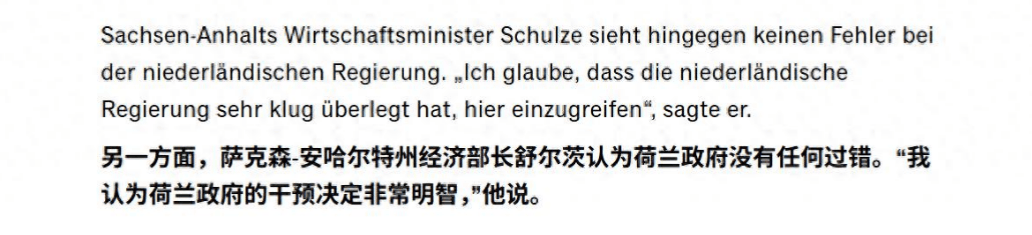 Sachsen-Anhalts Wirtschaftsminister Schulze sieht hingegen keinen Fehler bei der niederländischen Regierung. „Ich glaube, dass die niederländische Regierung sehr klug überlegt hat, hier einzugreifen“, sagte er.

另一方面，萨克森-安哈尔特州经济部长舒尔茨认为荷兰政府没有任何过错。“我认为荷兰政府的干预决定非常明智，”他说。